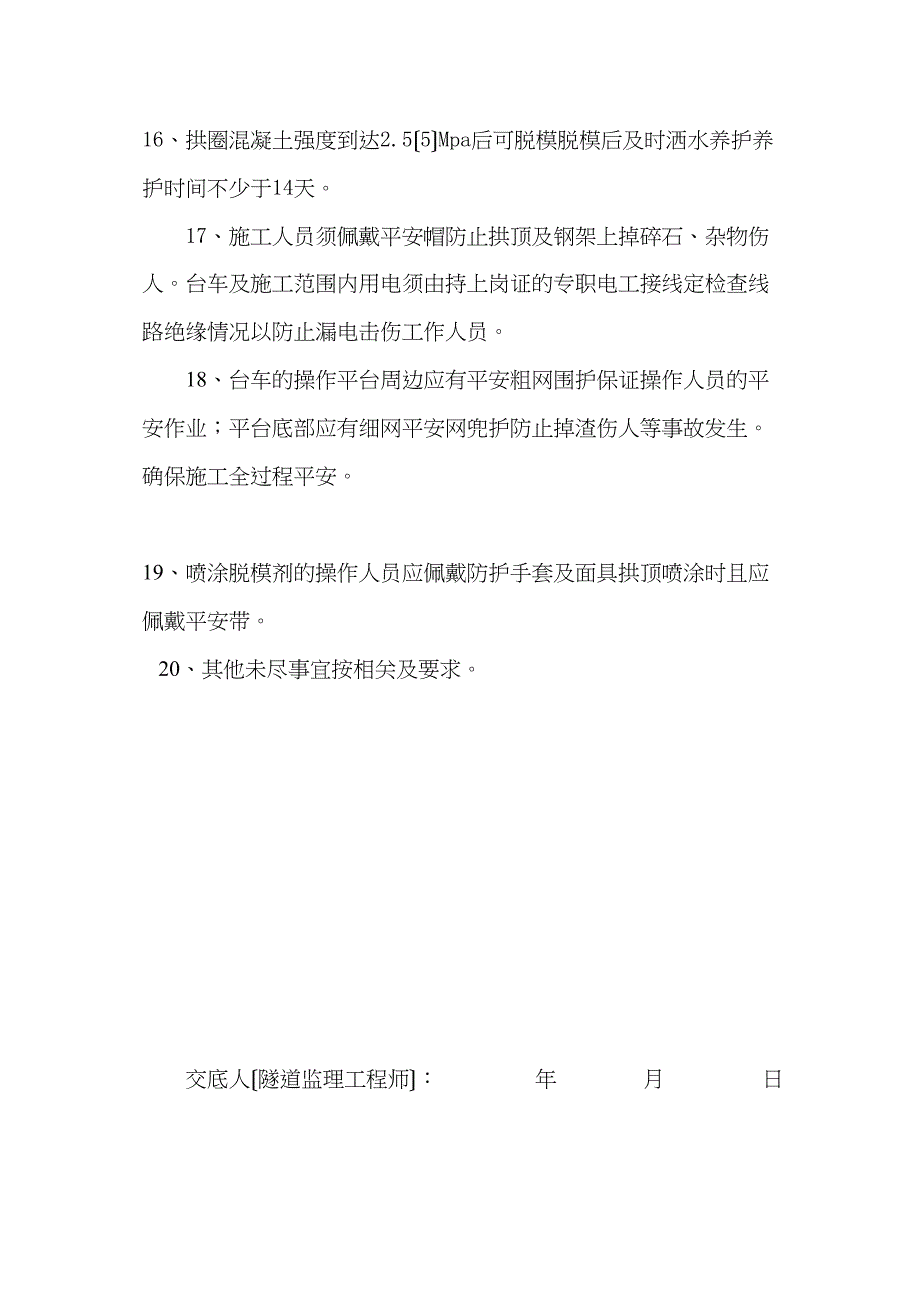 16、拱圈混凝土强度到达2.5[5]Mpa后可脱模脱模后及时洒水养护养护时间不少于14天。

17、施工人员须佩戴平安帽防止拱顶及钢架上掉碎石、杂物伤人。台车及施工范围内用电须由持上岗证的专职电工接线定检查线路绝缘情况以防止漏电击伤工作人员。

18、台车的操作平台周边应有平安粗网围护保证操作人员的平安作业；平台底部应有细网平安网兜护防止掉渣伤人等事故发生。确保施工全过程平安。

19、喷涂脱模剂的操作人员应佩戴防护手套及面具拱顶喷涂时且应佩戴平安带。

20、其他未尽事宜按相关及要求。

交底人[隧道监理工程师]： 年 月 日